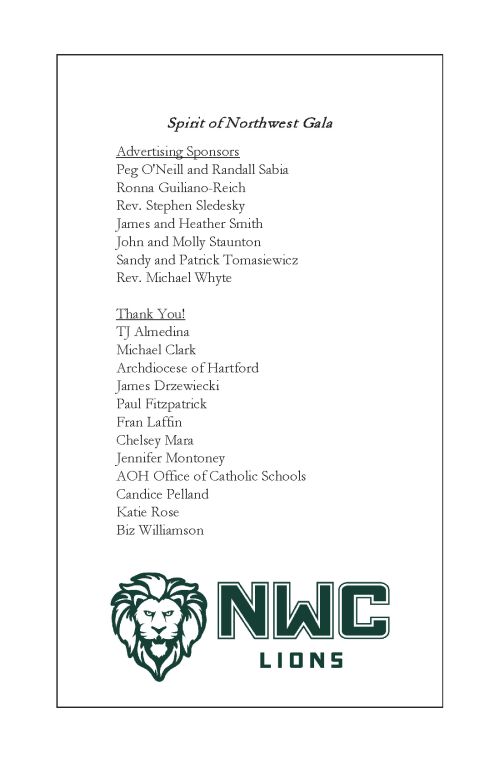 Spirit of Northwest Gala

Advertising Sponsors
Peg O'Neill and Randall Sabia
Ronna Guiliano-Reich
Rev. Stephen Sledesky
James and Heather Smith
John and Molly Staunton
Sandy and Patrick Tomasiewicz
Rev. Michael Whyte

Thank You!
TJ Almedina
Michael Clark
Archdiocese of Hartford
James Drzewiecki
Paul Fitzpatrick
Fran Laffin
Chelsey Mara
Jennifer Montoney
AOH Office of Catholic Schools
Candice Pelland
Katie Rose
Biz Williamson

NWC
LIONS